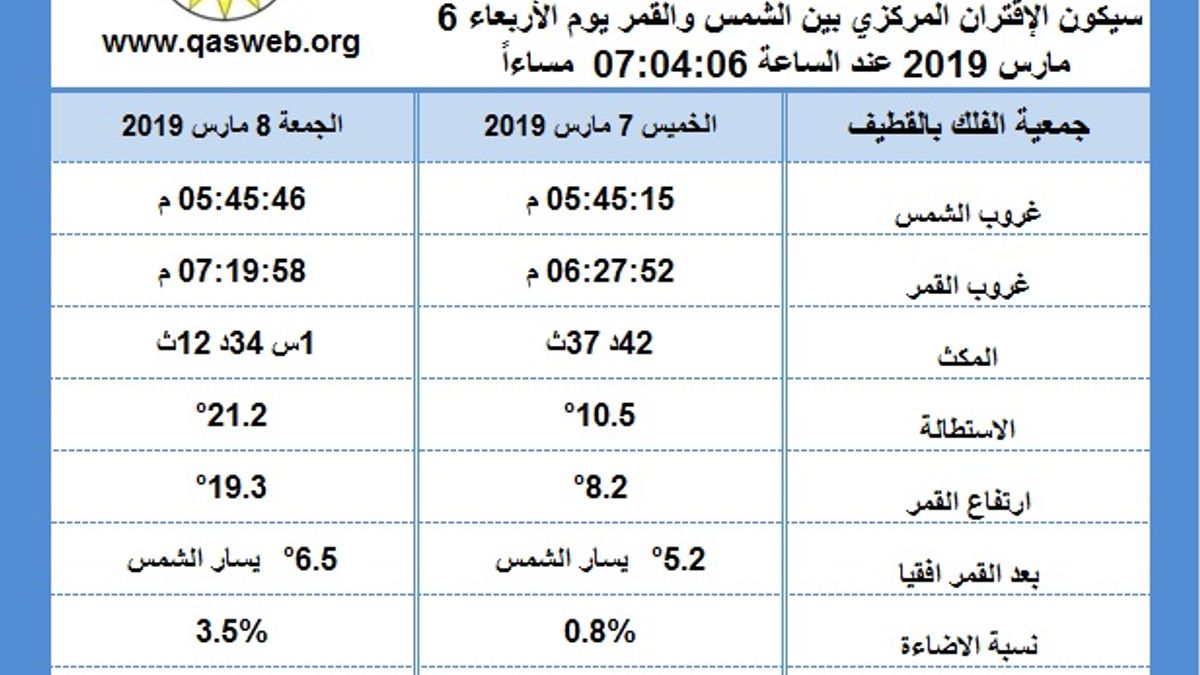 www.qasweb.org

سيكون الإقتران المركزي بين الشمس والقمر يوم الأربعاء 6 مارس 2019 عند الساعة 07:04:06 مساءاً

| جمعية الفلك بالقطيف | الخميس 7 مارس 2019 | الجمعة 8 مارس 2019 |
|---|---|---|
| غروب الشمس | 05:45:15 م | 05:45:46 م |
| غروب القمر | 06:27:52 م | 07:19:58 م |
| المكث | 42د 37ث | 1س 34د 12ث |
| الاستطالة | 10.5° | 21.2° |
| ارتفاع القمر | 8.2° | 19.3° |
| بعد القمر افقيا | 5.2° يسار الشمس | 6.5° يسار الشمس |
| نسبة الاضاءة | 0.8% | 3.5% |